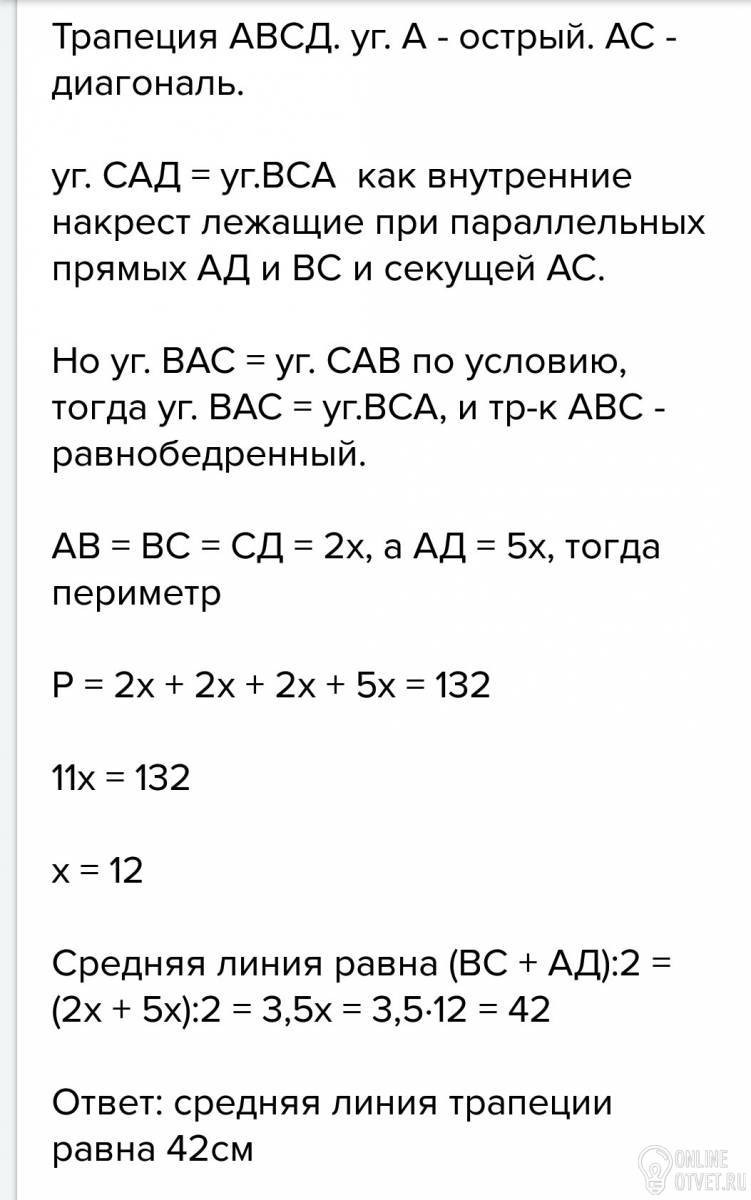 Трапеция АВСД. уг. А - острый. АС - диагональ.

уг. САД = уг.ВСА как внутренние накрест лежащие при параллельных прямых АД и ВС и секущей АС.

Но уг. ВАС = уг. САВ по условию, тогда уг. ВАС = уг.ВСА, и тр-к АВС - равнобедренный.

АВ = ВС = СД = 2х, а АД = 5х, тогда периметр

Р = 2х + 2х + 2х + 5х = 132

11х = 132

х = 12

Средняя линия равна (ВС + АД):2 = (2х + 5х):2 = 3,5х = 3,5·12 = 42

Ответ: средняя линия трапеции равна 42см

ONLINE OTVET.RU